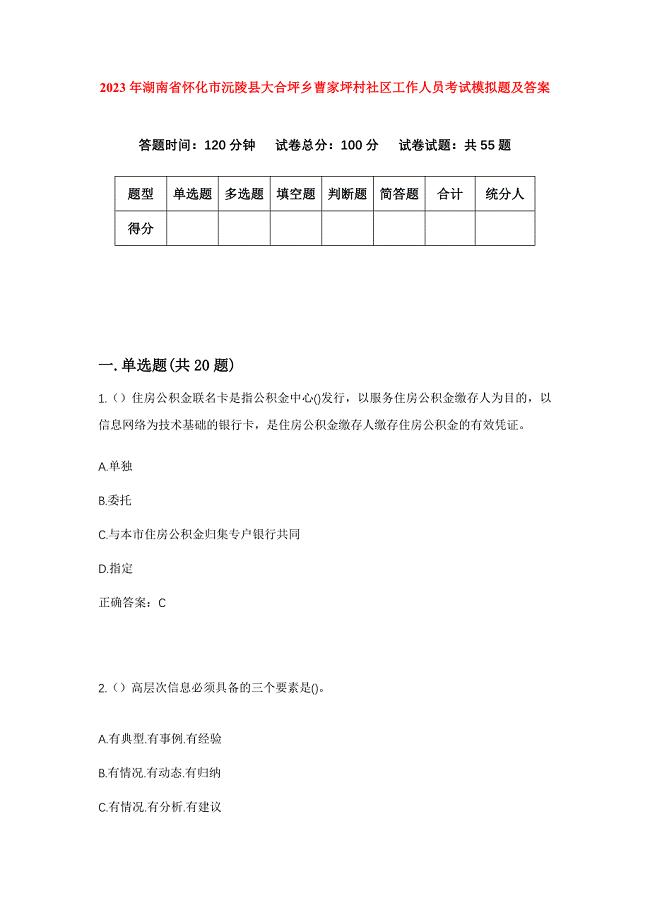 2023年湖南省怀化市沅陵县大合坪乡曹家坪村社区工作人员考试模拟题及答案

答题时间：120分钟　试卷总分：100分　试卷试题：共55题

| 题型 | 单选题 | 多选题 | 填空题 | 判断题 | 简答题 | 合计 | 统分人 |
|---|---|---|---|---|---|---|---|
| 得分 | | | | | | | |

一.单选题(共20题)

1.（）住房公积金联名卡是指公积金中心()发行，以服务住房公积金缴存人为目的，以信息网络为技术基础的银行卡，是住房公积金缴存人缴存住房公积金的有效凭证。

A.单独

B.委托

C.与本市住房公积金归集专户银行共同

D.指定

正确答案：C

2.（）高层次信息必须具备的三个要素是()。

A.有典型.有事例.有经验

B.有情况.有动态.有归纳

C.有情况.有分析.有建议